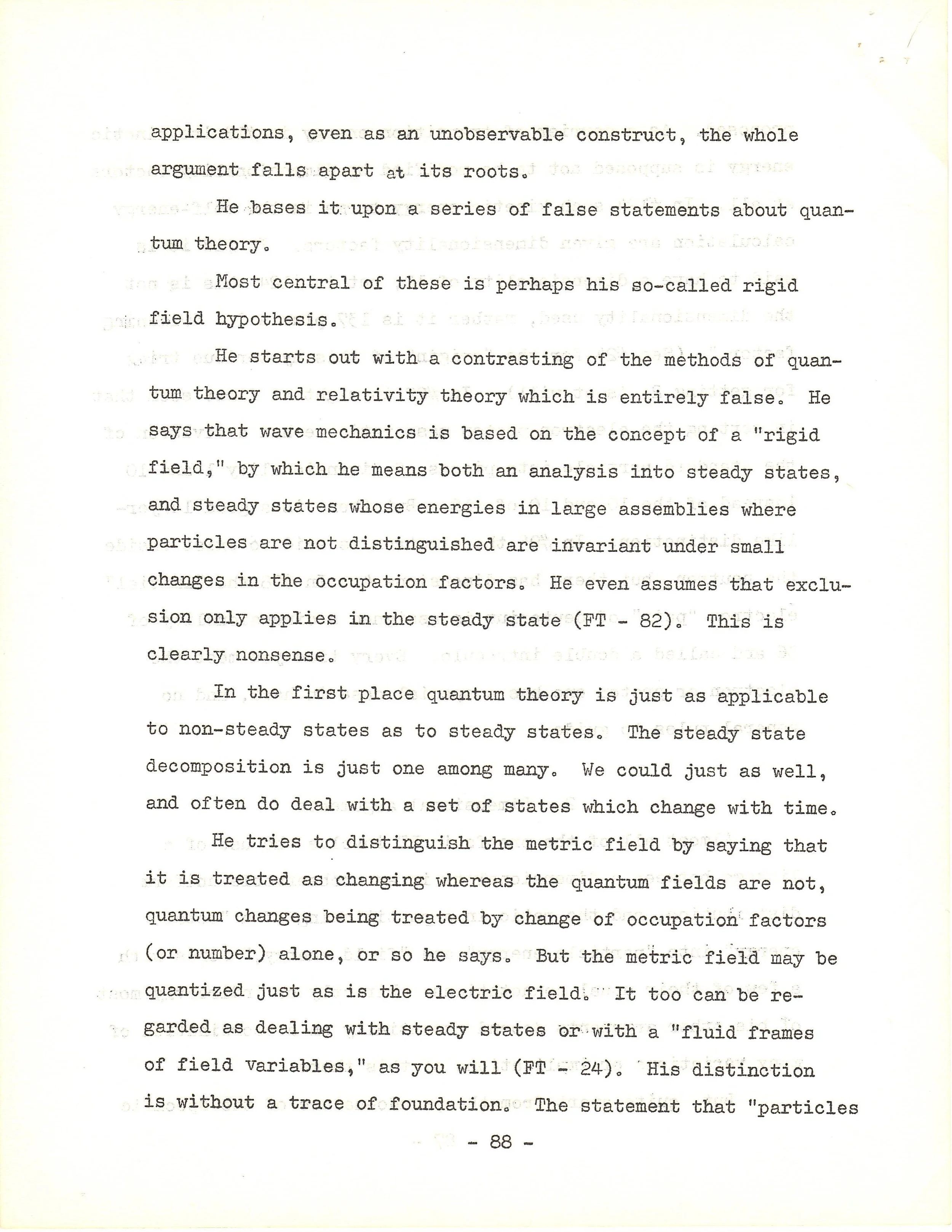 applications, even as an unobservable construct, the whole argument falls apart at its roots.

He bases it upon a series of false statements about quantum theory.

Most central of these is perhaps his so-called rigid field hypothesis.

He starts out with a contrasting of the methods of quantum theory and relativity theory which is entirely false. He says that wave mechanics is based on the concept of a "rigid field," by which he means both an analysis into steady states, and steady states whose energies in large assemblies where particles are not distinguished are invariant under small changes in the occupation factors. He even assumes that exclusion only applies in the steady state (FT - 82). This is clearly nonsense.

In the first place quantum theory is just as applicable to non-steady states as to steady states. The steady state decomposition is just one among many. We could just as well, and often do deal with a set of states which change with time.

He tries to distinguish the metric field by saying that it is treated as changing whereas the quantum fields are not, quantum changes being treated by change of occupation factors (or number) alone, or so he says. But the metric field may be quantized just as is the electric field. It too can be regarded as dealing with steady states or with a "fluid frames of field variables," as you will (FT - 24). His distinction is without a trace of foundation. The statement that "particles

- 88 -